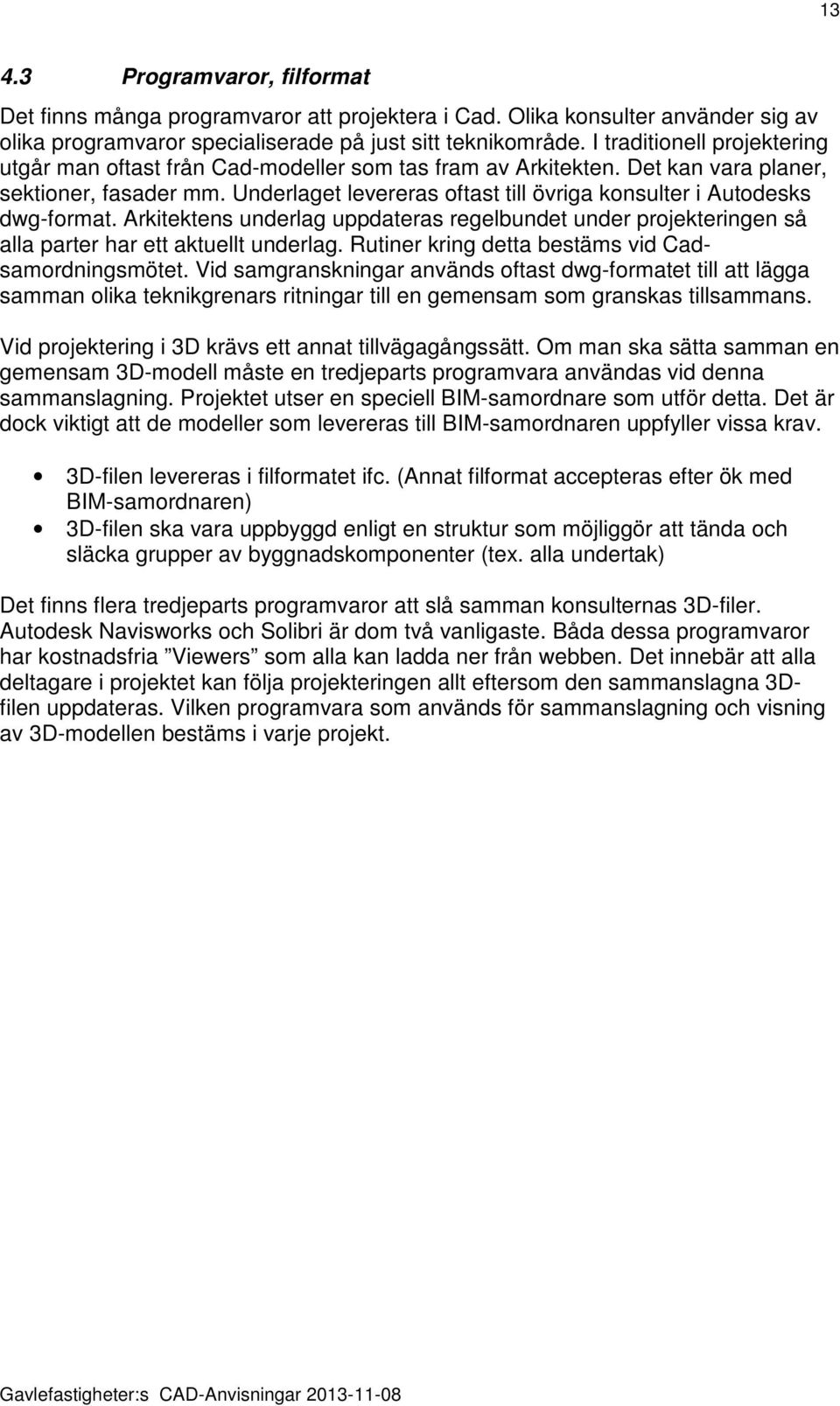 13

4.3 Programvaror, filformat

Det finns många programvaror att projektera i Cad. Olika konsulter använder sig av olika programvaror specialiserade på just sitt teknikområde. I traditionell projektering utgår man oftast från Cad-modeller som tas fram av Arkitekten. Det kan vara planer, sektioner, fasader mm. Underlaget levereras oftast till övriga konsulter i Autodesks dwg-format. Arkitektens underlag uppdateras regelbundet under projekteringen så alla parter har ett aktuellt underlag. Rutiner kring detta bestäms vid Cad-samordningsmötet. Vid samgranskningar används oftast dwg-formatet till att lägga samman olika teknikgrenars ritningar till en gemensam som granskas tillsammans.

Vid projektering i 3D krävs ett annat tillvägagångssätt. Om man ska sätta samman en gemensam 3D-modell måste en tredjeparts programvara användas vid denna sammanslagning. Projektet utser en speciell BIM-samordnare som utför detta. Det är dock viktigt att de modeller som levereras till BIM-samordnaren uppfyller vissa krav.

• 3D-filen levereras i filformatet ifc. (Annat filformat accepteras efter ök med BIM-samordnaren)
• 3D-filen ska vara uppbyggd enligt en struktur som möjliggör att tända och släcka grupper av byggnadskomponenter (tex. alla undertak)

Det finns flera tredjeparts programvaror att slå samman konsulternas 3D-filer. Autodesk Navisworks och Solibri är dom två vanligaste. Båda dessa programvaror har kostnadsfria ”Viewers” som alla kan ladda ner från webben. Det innebär att alla deltagare i projektet kan följa projekteringen allt eftersom den sammanslagna 3D-filen uppdateras. Vilken programvara som används för sammanslagning och visning av 3D-modellen bestäms i varje projekt.

Gavlefastigheter:s CAD-Anvisningar 2013-11-08